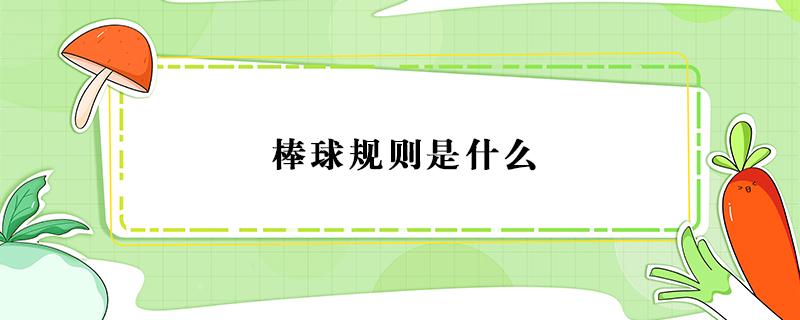 棒球规则是什么